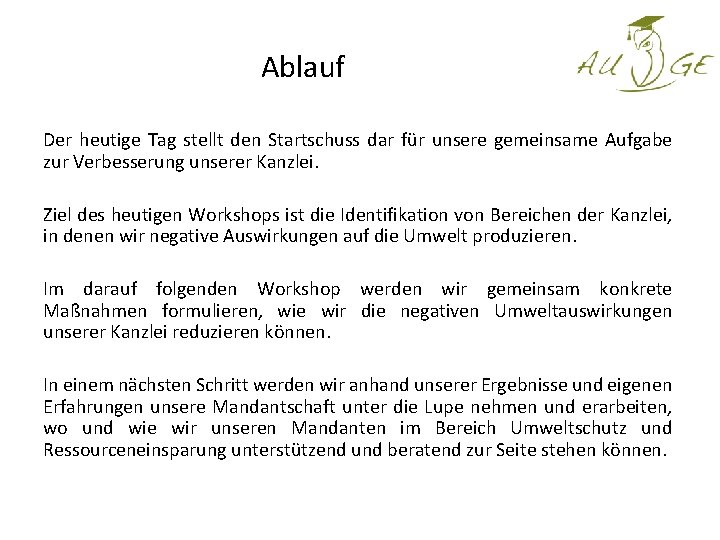 Ablauf

AU GE

Der heutige Tag stellt den Startschuss dar für unsere gemeinsame Aufgabe zur Verbesserung unserer Kanzlei.

Ziel des heutigen Workshops ist die Identifikation von Bereichen der Kanzlei, in denen wir negative Auswirkungen auf die Umwelt produzieren.

Im darauf folgenden Workshop werden wir gemeinsam konkrete Maßnahmen formulieren, wie wir die negativen Umweltauswirkungen unserer Kanzlei reduzieren können.

In einem nächsten Schritt werden wir anhand unserer Ergebnisse und eigenen Erfahrungen unsere Mandantschaft unter die Lupe nehmen und erarbeiten, wo und wie wir unseren Mandanten im Bereich Umweltschutz und Ressourceneinsparung unterstützend und beratend zur Seite stehen können.